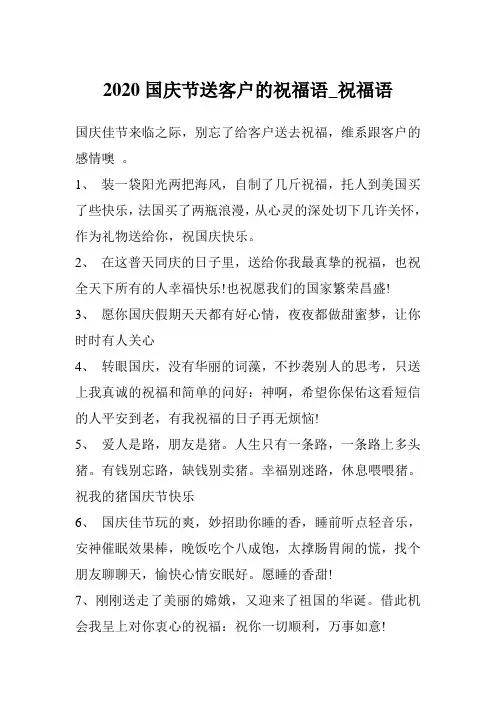 2020 国庆节送客户的祝福语_祝福语

国庆佳节来临之际，别忘了给客户送去祝福，维系跟客户的感情噢 。

1、 装一袋阳光两把海风，自制了几斤祝福，托人到美国买了些快乐，法国买了两瓶浪漫，从心灵的深处切下几许关怀，作为礼物送给你，祝国庆快乐。

2、 在这普天同庆的日子里，送给你我最真挚的祝福，也祝全天下所有的人幸福快乐!也祝愿我们的国家繁荣昌盛!

3、 愿你国庆假期天天都有好心情，夜夜都做甜蜜梦，让你时时有人关心

4、 转眼国庆，没有华丽的词藻，不抄袭别人的思考，只送上我真诚的祝福和简单的问好：神啊，希望你保佑这看短信的人平安到老，有我祝福的日子再无烦恼!

5、 爱人是路，朋友是猪。人生只有一条路，一条路上多头猪。有钱别忘路，缺钱别卖猪。幸福别迷路，休息喂喂猪。祝我的猪国庆节快乐

6、 国庆佳节玩的爽，妙招助你睡的香，睡前听点轻音乐，安神催眠效果棒，晚饭吃个八成饱，太撑肠胃闹的慌，找个朋友聊聊天，愉快心情安眠好。愿睡的香甜!

7、刚刚送走了美丽的嫦娥，又迎来了祖国的华诞。借此机会我呈上对你衷心的祝福：祝你一切顺利，万事如意!